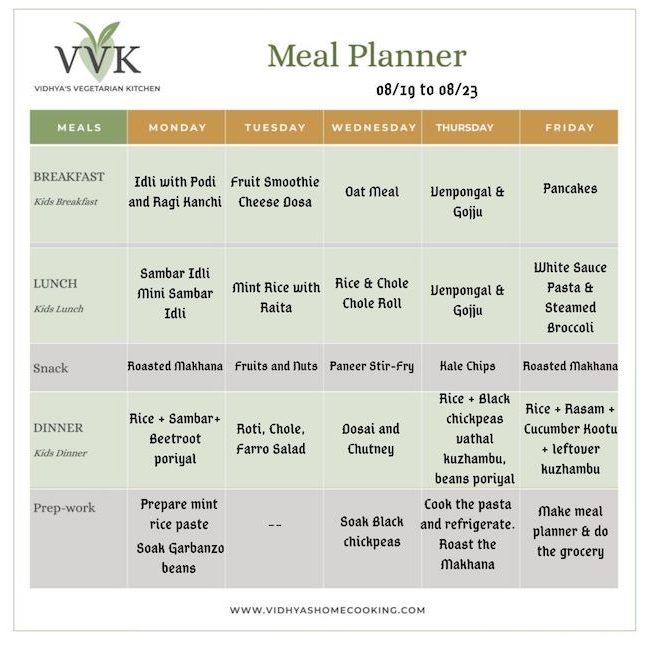 VVK
VIDHYA'S VEGETARIAN KITCHEN

Meal Planner

08/19 to 08/23

| MEALS | MONDAY | TUESDAY | WEDNESDAY | THURSDAY | FRIDAY |
|---|---|---|---|---|---|
| BREAKFAST Kids Breakfast | Idli with Podi and Ragi Kanchi | Fruit Smoothie Cheese Dosa | Oat Meal | Venpongal & Gojju | Pancakes |
| LUNCH Kids Lunch | Sambar Idli Mini Sambar Idli | Mint Rice with Raita | Rice & Chole Chole Roll | Venpongal & Gojju | White Sauce Pasta & Steamed Broccoli |
| Snack | Roasted Makhana | Fruits and Nuts | Paneer Stir-Fry | Kale Chips | Roasted Makhana |
| DINNER Kids Dinner | Rice + Sambar+ Beetroot poriyal | Roti, Chole, Farro Salad | Dosai and Chutney | Rice + Black chickpeas vathal kuzhambu, beans poriyal | Rice + Rasam + Cucumber Kootu + leftover kuzhambu |
| Prep-work | Prepare mint rice paste Soak Garbanzo beans | -- | Soak Black chickpeas | Cook the pasta and refrigerate. Roast the Makhana | Make meal planner & do the grocery |

WWW.VIDHYASHOMECOOKING.COM